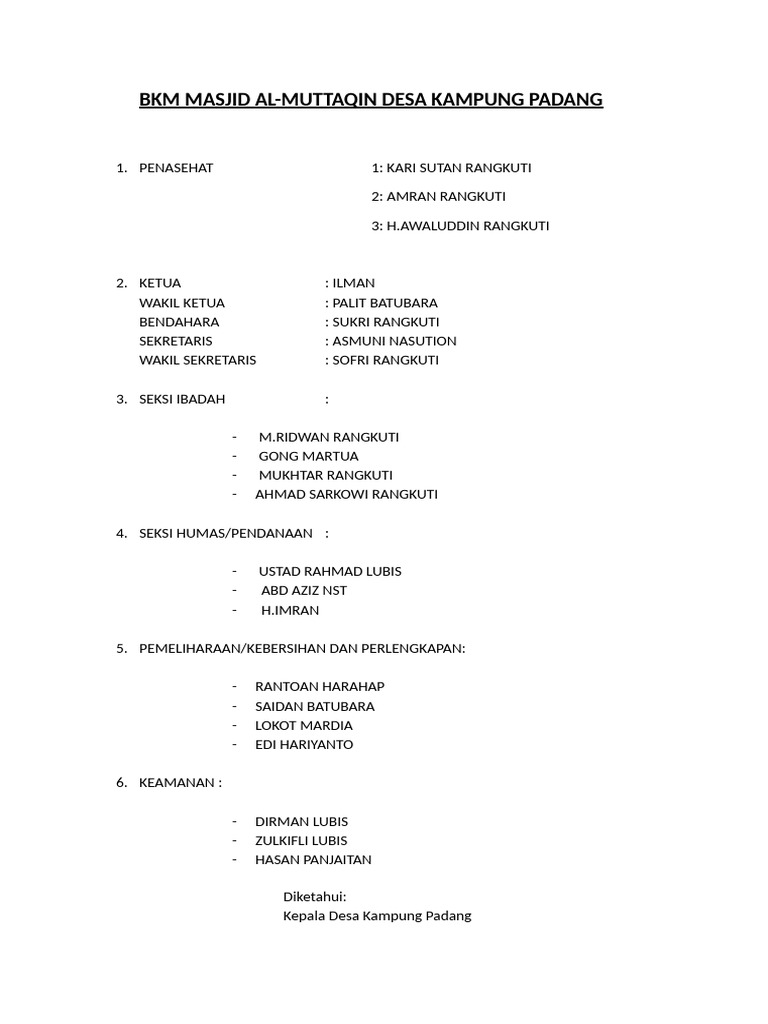 BKM MASJID AL-MUTTAQIN DESA KAMPUNG PADANG

1. PENASEHAT 1: KARI SUTAN RANGKUTI
2: AMRAN RANGKUTI
3: H.AWALUDDIN RANGKUTI

2. KETUA : ILMAN
WAKIL KETUA : PALIT BATUBARA
BENDAHARA : SUKRI RANGKUTI
SEKRETARIS : ASMUNI NASUTION
WAKIL SEKRETARIS : SOFRI RANGKUTI

3. SEKSI IBADAH :

- M.RIDWAN RANGKUTI
- GONG MARTUA
- MUKHTAR RANGKUTI
- AHMAD SARKOWI RANGKUTI

4. SEKSI HUMAS/PENDANAAN :

- USTAD RAHMAD LUBIS
- ABD AZIZ NST
- H.IMRAN

5. PEMELIHARAAN/KEBERSIHAN DAN PERLENGKAPAN:

- RANTOAN HARAHAP
- SAIDAN BATUBARA
- LOKOT MARDIA
- EDI HARIYANTO

6. KEAMANAN :

- DIRMAN LUBIS
- ZULKIFLI LUBIS
- HASAN PANJAITAN

Diketahui:
Kepala Desa Kampung Padang